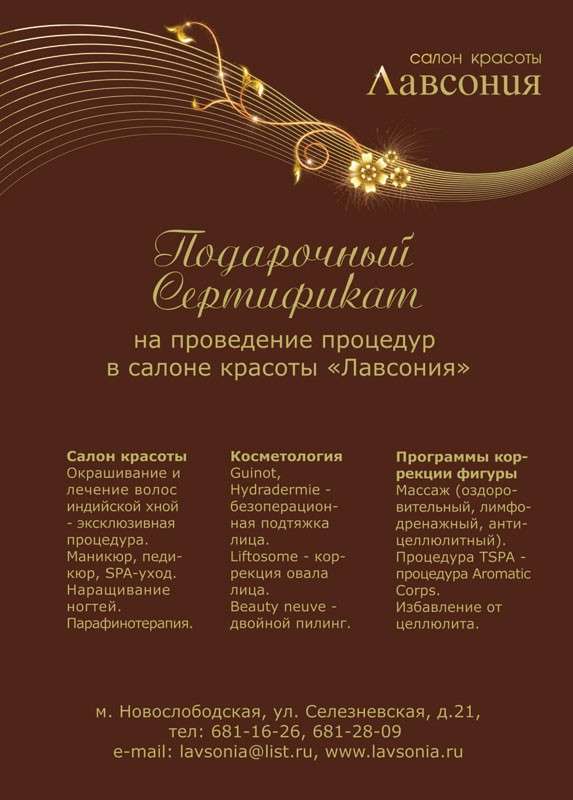 салон красоты
Лавсония

Подарочный
Сертификат

на проведение процедур
в салоне красоты «Лавсония»

Салон красоты
Окрашивание и лечение волос индийской хной - эксклюзивная процедура. Маникюр, педикюр, SPA-уход. Наращивание ногтей. Парафинотерапия.

Косметология
Guinot, Hydradermie - безоперационная подтяжка лица. Liftosome - коррекция овала лица. Beauty neuve - двойной пилинг.

Программы коррекции фигуры
Массаж (оздоровительный, лимфодренажный, антицеллюлитный). Процедура TSPA - процедура Aromatic Corps. Избавление от целлюлита.

м. Новослободская, ул. Селезневская, д.21,
тел: 681-16-26, 681-28-09
e-mail: lavsonia@list.ru, www.lavsonia.ru